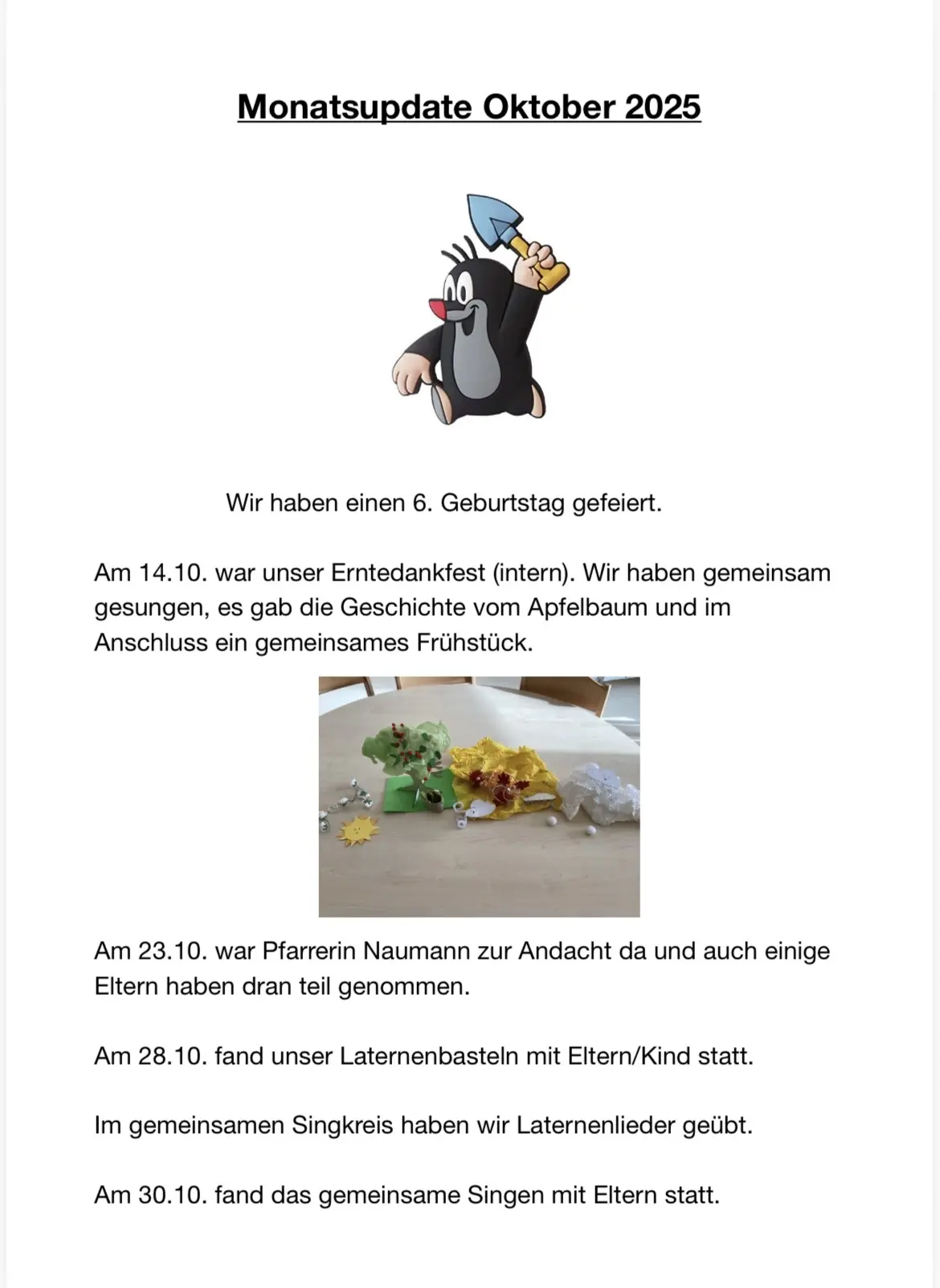 Monatsupdate Oktober 2025

Wir haben einen 6. Geburtstag gefeiert.

Am 14.10. war unser Erntedankfest (intern). Wir haben gemeinsam gesungen, es gab die Geschichte vom Apfelbaum und im Anschluss ein gemeinsames Frühstück.

Am 23.10. war Pfarrerin Naumann zur Andacht da und auch einige Eltern haben dran teil genommen.

Am 28.10. fand unser Laternenbasteln mit Eltern/Kind statt.

Im gemeinsamen Singkreis haben wir Laternenlieder geübt.

Am 30.10. fand das gemeinsame Singen mit Eltern statt.